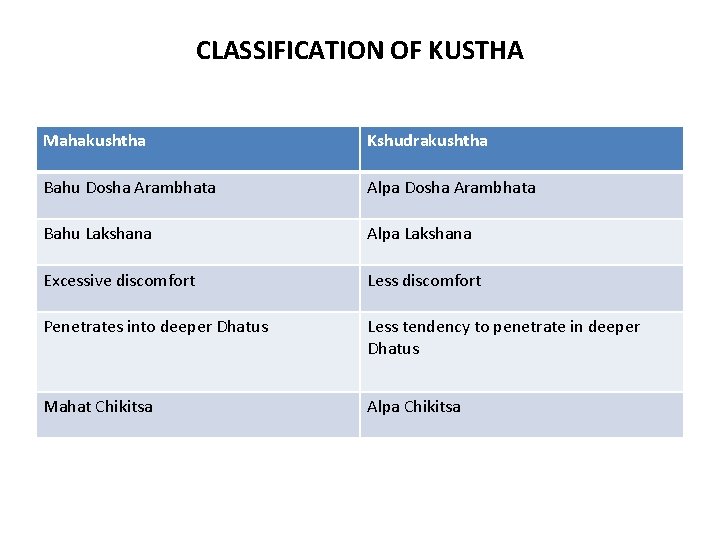 CLASSIFICATION OF KUSTHA

| Mahakushtha | Kshudrakushtha |
|---|---|
| Bahu Dosha Arambhata | Alpa Dosha Arambhata |
| Bahu Lakshana | Alpa Lakshana |
| Excessive discomfort | Less discomfort |
| Penetrates into deeper Dhatus | Less tendency to penetrate in deeper Dhatus |
| Mahat Chikitsa | Alpa Chikitsa |